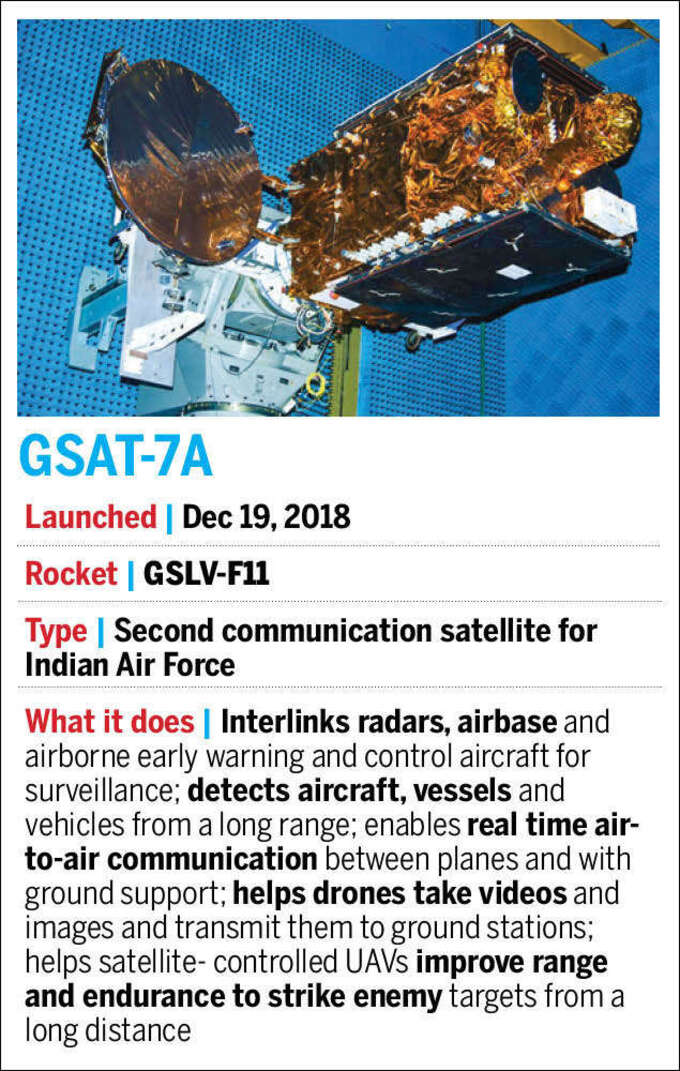 GSAT-7A

Launched | Dec 19, 2018

Rocket | GSLV-F11

Type | Second communication satellite for Indian Air Force

What it does | Interlinks radars, airbase and airborne early warning and control aircraft for surveillance; detects aircraft, vessels and vehicles from a long range; enables real time air-to-air communication between planes and with ground support; helps drones take videos and images and transmit them to ground stations; helps satellite- controlled UAVs improve range and endurance to strike enemy targets from a long distance